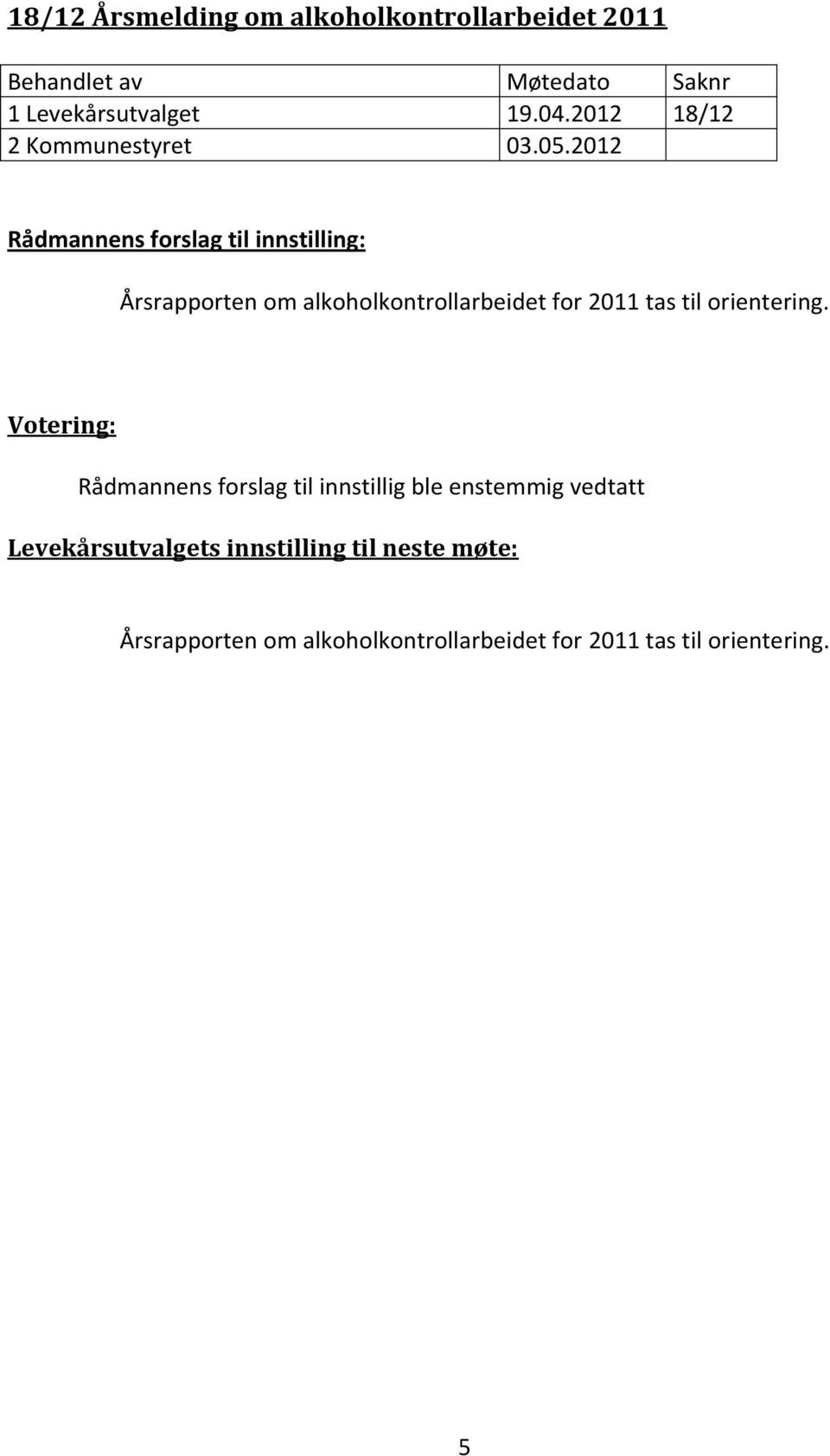 18/12 Årsmelding om alkoholkontrollarbeidet 2011

| Behandlet av | Møtedato | Saknr |
|---|---|---|
| 1 Levekårsutvalget | 19.04.2012 | 18/12 |
| 2 Kommunestyret | 03.05.2012 | |

Rådmannens forslag til innstilling:

Årsrapporten om alkoholkontrollarbeidet for 2011 tas til orientering.

Votering:

Rådmannens forslag til innstillig ble enstemmig vedtatt

Levekårsutvalgets innstilling til neste møte:

Årsrapporten om alkoholkontrollarbeidet for 2011 tas til orientering.

5